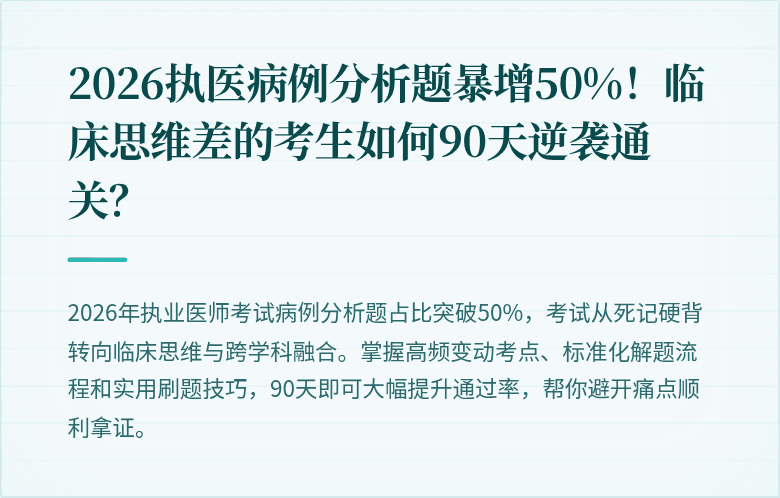 2026执医病例分析题暴增50%！临床思维差的考生如何90天逆袭通关？

2026年执业医师考试病例分析题占比突破50%，考试从死记硬背转向临床思维与跨学科融合。掌握高频变动考点、标准化解题流程和实用刷题技巧，90天即可大幅提升通过率，帮你避开痛点顺利拿证。